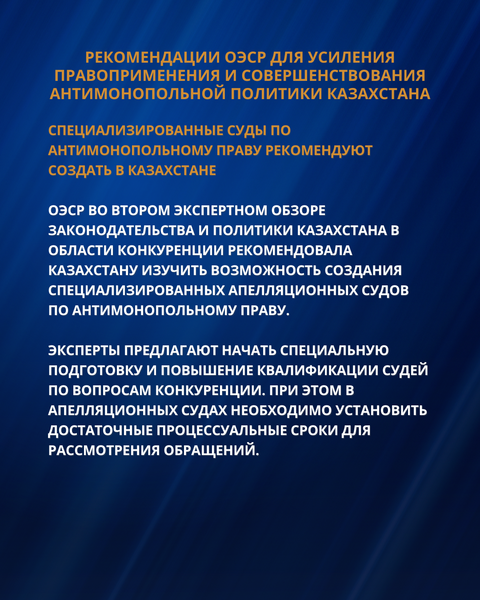 РЕКОМЕНДАЦИИ ОЭСР ДЛЯ УСИЛЕНИЯ ПРАВОПРИМЕНЕНИЯ И СОВЕРШЕНСТВОВАНИЯ АНТИМОНОПОЛЬНОЙ ПОЛИТИКИ КАЗАХСТАНА

СПЕЦИАЛИЗИРОВАННЫЕ СУДЫ ПО АНТИМОНОПОЛЬНОМУ ПРАВУ РЕКОМЕНДУЮТ СОЗДАТЬ В КАЗАХСТАНЕ

ОЭСР ВО ВТОРОМ ЭКСПЕРТНОМ ОБЗОРЕ ЗАКОНОДАТЕЛЬСТВА И ПОЛИТИКИ КАЗАХСТАНА В ОБЛАСТИ КОНКУРЕНЦИИ РЕКОМЕНДОВАЛА КАЗАХСТАНУ ИЗУЧИТЬ ВОЗМОЖНОСТЬ СОЗДАНИЯ СПЕЦИАЛИЗИРОВАННЫХ АПЕЛЛЯЦИОННЫХ СУДОВ ПО АНТИМОНОПОЛЬНОМУ ПРАВУ.

ЭКСПЕРТЫ ПРЕДЛАГАЮТ НАЧАТЬ СПЕЦИАЛЬНУЮ ПОДГОТОВКУ И ПОВЫШЕНИЕ КВАЛИФИКАЦИИ СУДЕЙ ПО ВОПРОСАМ КОНКУРЕНЦИИ. ПРИ ЭТОМ В АПЕЛЛЯЦИОННЫХ СУДАХ НЕОБХОДИМО УСТАНОВИТЬ ДОСТАТОЧНЫЕ ПРОЦЕССУАЛЬНЫЕ СРОКИ ДЛЯ РАССМОТРЕНИЯ ОБРАЩЕНИЙ.